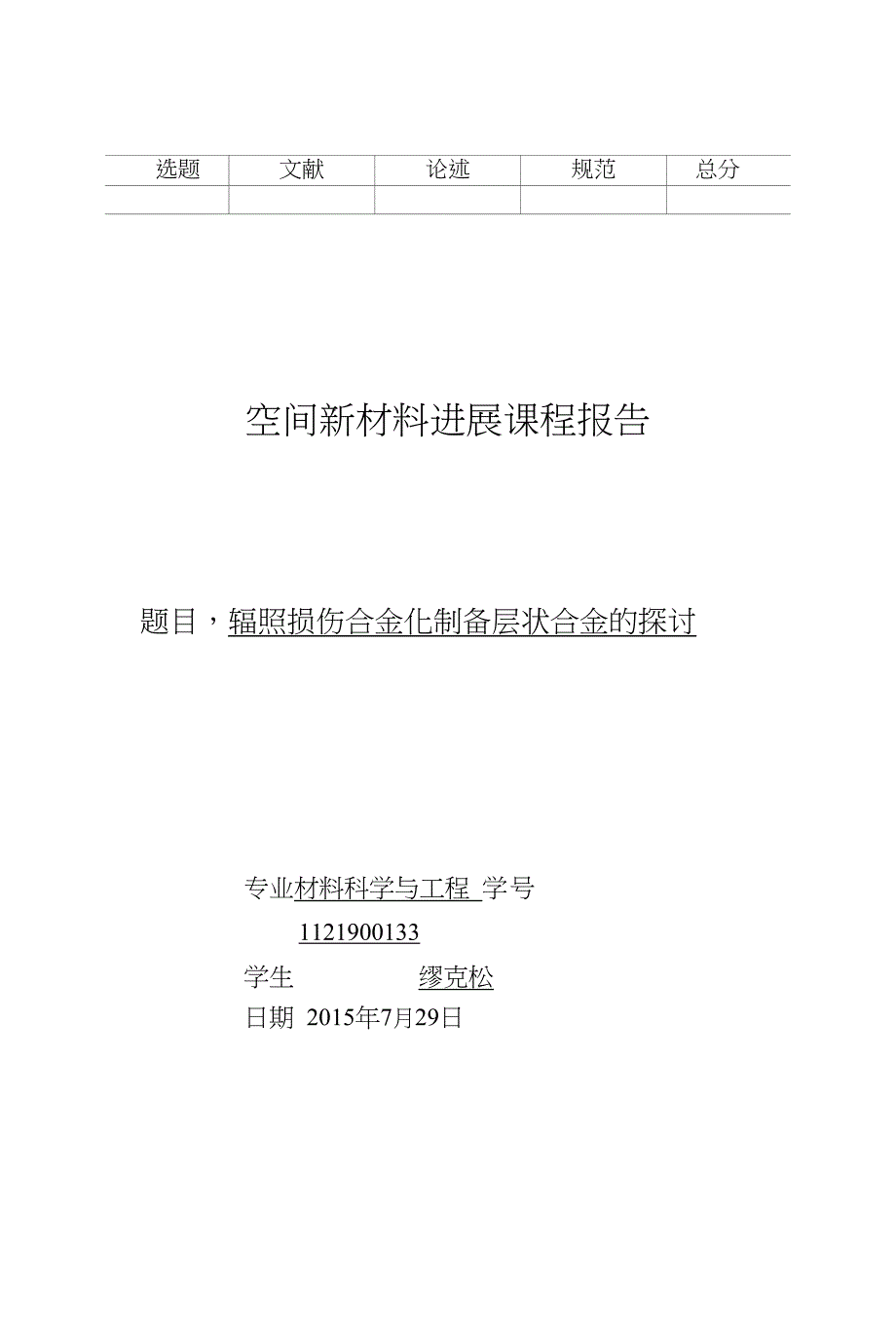 | 选题 | 文献 | 论述 | 规范 | 总分 |
|---|---|---|---|---|
| | | | | |

空间新材料进展课程报告

题目，辐照损伤合金化制备层状合金的探讨

专业材料科学与工程 学号

1121900133

学生 缪克松

日期 2015年7月29日